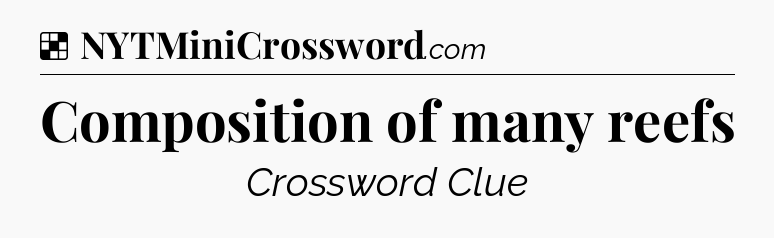 NYTMiniCrossword.com

Composition of many reefs

Crossword Clue